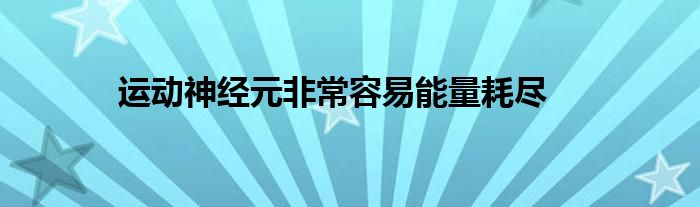 运动神经元非常容易能量耗尽